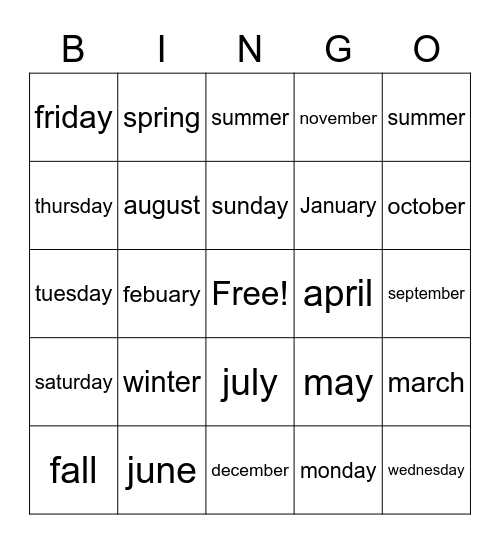 | B | I | N | G | O |
|---|---|---|---|---|
| friday | spring | summer | november | summer |
| thursday | august | sunday | January | october |
| tuesday | febuary | Free! | april | september |
| saturday | winter | july | may | march |
| fall | june | december | monday | wednesday |